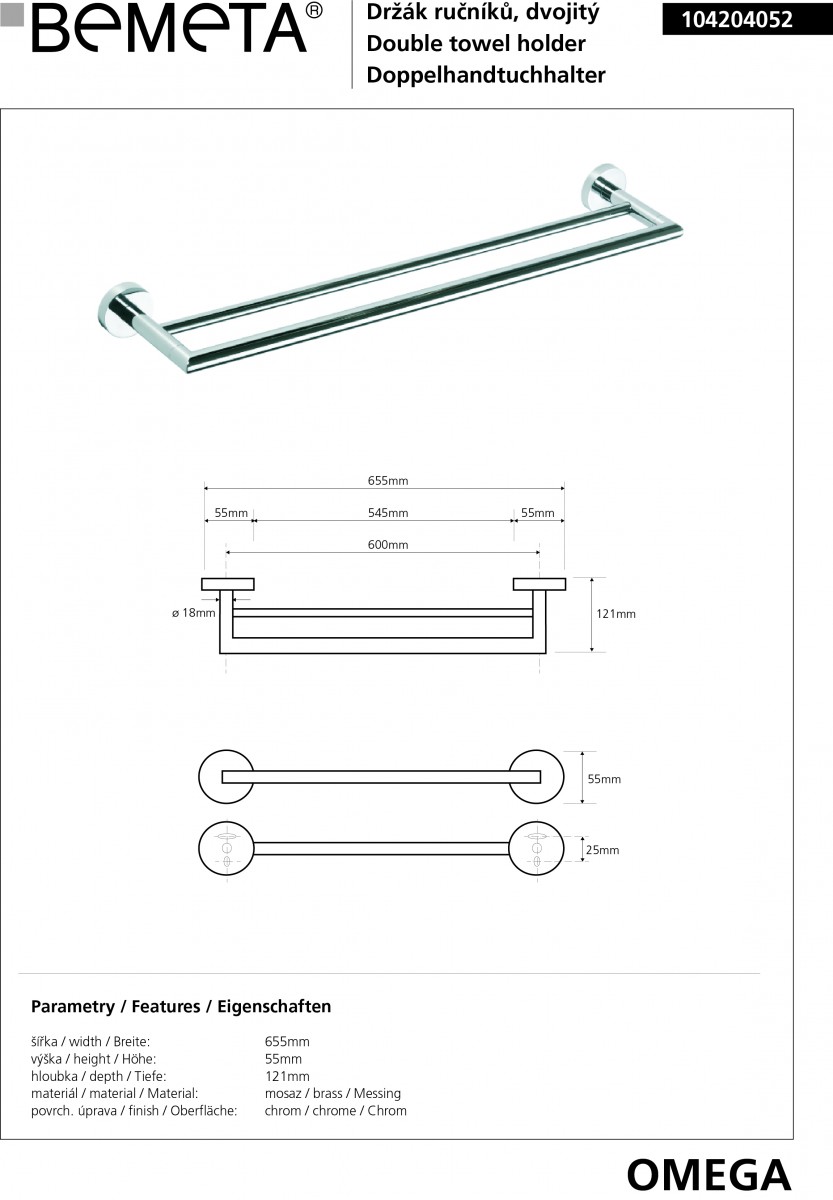 BEMETA®

Držák ručníků, dvojitý
Double towel holder
Doppelhandtuchhalter

104204052

655mm
55mm
545mm
55mm
600mm
ø 18mm
121mm
55mm
25mm

Parametry / Features / Eigenschaften

| | |
|---|---|
| šířka / width / Breite: | 655mm |
| výška / height / Höhe: | 55mm |
| hloubka / depth / Tiefe: | 121mm |
| materiál / material / Material: | mosaz / brass / Messing |
| povrch. úprava / finish / Oberfläche: | chrom / chrome / Chrom |

OMEGA